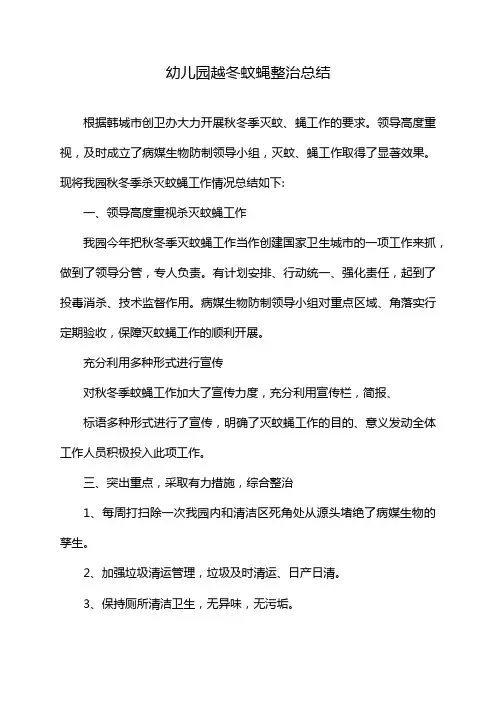 幼儿园越冬蚊蝇整治总结

根据韩城市创卫办大力开展秋冬季灭蚊、蝇工作的要求。领导高度重视，及时成立了病媒生物防制领导小组，灭蚊、蝇工作取得了显著效果。现将我园秋冬季杀灭蚊蝇工作情况总结如下:

一、领导高度重视杀灭蚊蝇工作

我园今年把秋冬季灭蚊蝇工作当作创建国家卫生城市的一项工作来抓，做到了领导分管，专人负责。有计划安排、行动统一、强化责任，起到了投毒消杀、技术监督作用。病媒生物防制领导小组对重点区域、角落实行定期验收，保障灭蚊蝇工作的顺利开展。

充分利用多种形式进行宣传

对秋冬季蚊蝇工作加大了宣传力度，充分利用宣传栏，简报、

标语多种形式进行了宣传，明确了灭蚊蝇工作的目的、意义发动全体工作人员积极投入此项工作。

三、突出重点，采取有力措施，综合整治

1、每周打扫除一次我园内和清洁区死角处从源头堵绝了病媒生物的孳生。

2、加强垃圾清运管理，垃圾及时清运、日产日清。

3、保持厕所清洁卫生，无异味，无污垢。